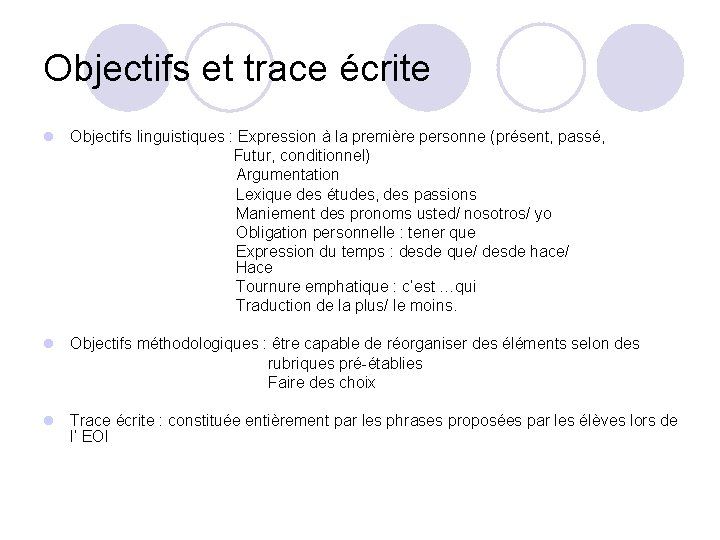 Objectifs et trace écrite

• Objectifs linguistiques : Expression à la première personne (présent, passé, Futur, conditionnel)
Argumentation
Lexique des études, des passions
Maniement des pronoms usted/ nosotros/ yo
Obligation personnelle : tener que
Expression du temps : desde que/ desde hace/ Hace
Tournure emphatique : c'est …qui
Traduction de la plus/ le moins.

• Objectifs méthodologiques : être capable de réorganiser des éléments selon des rubriques pré-établies
Faire des choix

• Trace écrite : constituée entièrement par les phrases proposées par les élèves lors de l' EOI